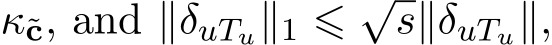 $\kappa_{\tilde{\mathbf{c}}}$, and $\|\delta_{uT_u}\|_1 \leqslant \sqrt{s}\|\delta_{uT_u}\|$,